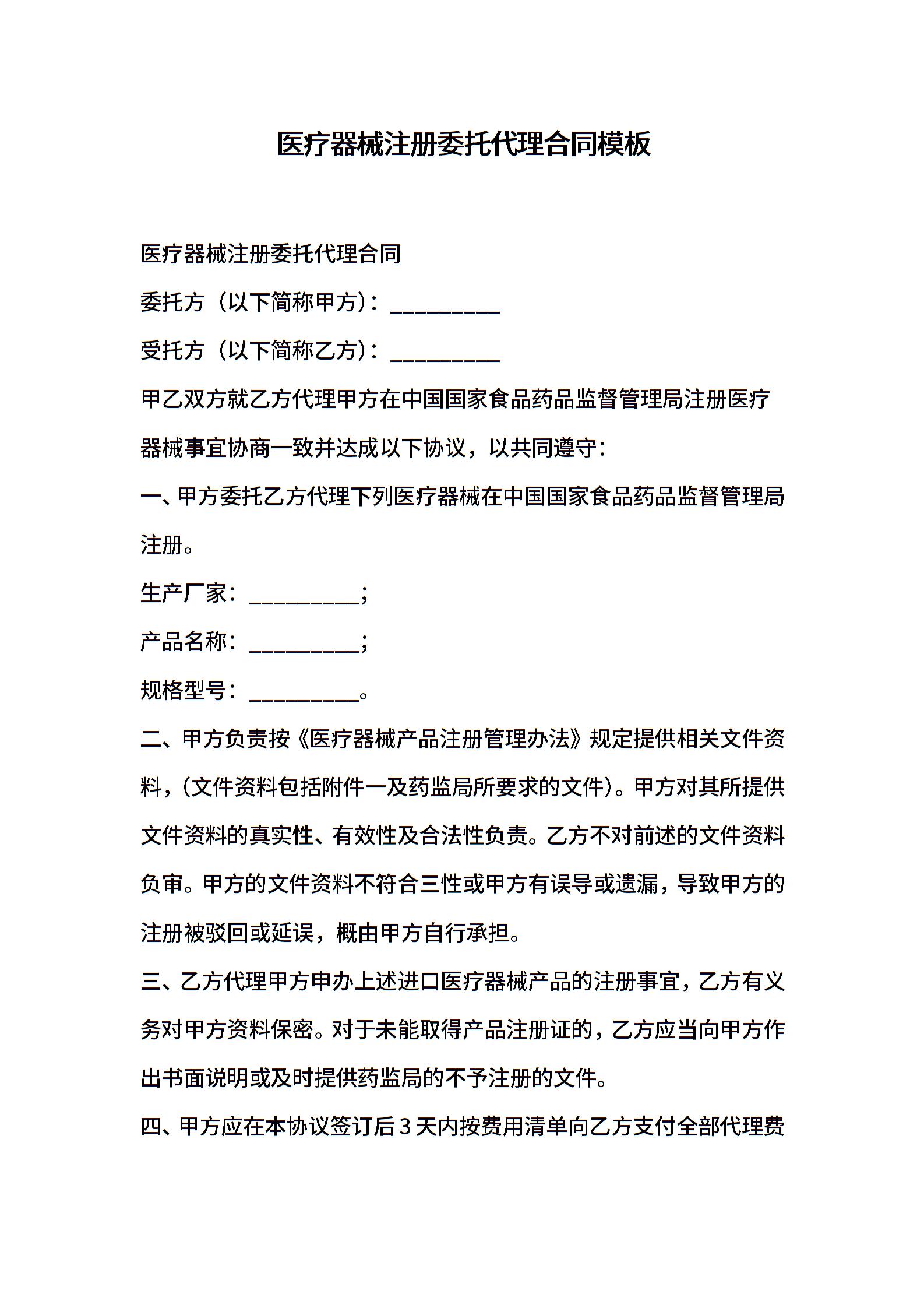 医疗器械注册委托代理合同模板

医疗器械注册委托代理合同

委托方（以下简称甲方）：__________

受托方（以下简称乙方）：__________

甲乙双方就乙方代理甲方在中国国家食品药品监督管理局注册医疗器械事宜协商一致并达成以下协议，以共同遵守：

一、甲方委托乙方代理下列医疗器械在中国国家食品药品监督管理局注册。

生产厂家：__________；

产品名称：__________；

规格型号：__________。

二、甲方负责按《医疗器械产品注册管理办法》规定提供相关文件资料，（文件资料包括附件一及药监局所要求的文件）。甲方对其所提供文件资料的真实性、有效性及合法性负责。乙方不对前述的文件资料负审。甲方的文件资料不符合三性或甲方有误导或遗漏，导致甲方的注册被驳回或延误，概由甲方自行承担。

三、乙方代理甲方申办上述进口医疗器械产品的注册事宜，乙方有义务对甲方资料保密。对于未能取得产品注册证的，乙方应当向甲方作出书面说明或及时提供药监局的不予注册的文件。

四、甲方应在本协议签订后3天内按费用清单向乙方支付全部代理费